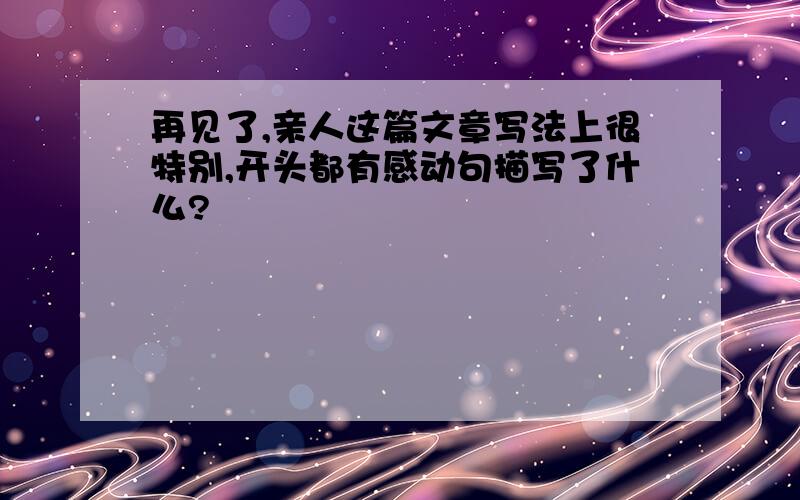 再见了,亲人这篇文章写法上很特别,开头都有感动句描写了什么?